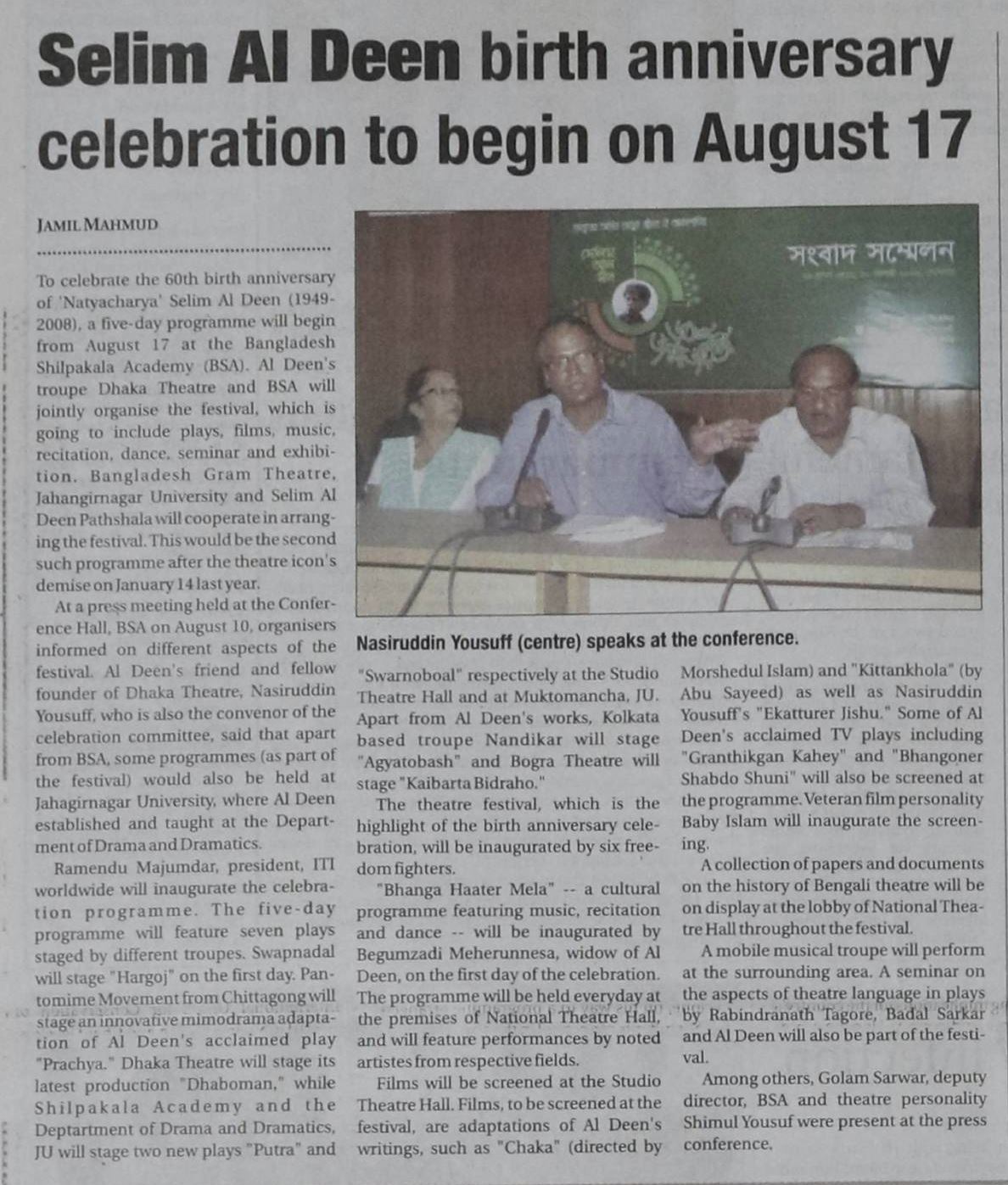 Selim Al Deen birth anniversary celebration to begin on August 17

JAMIL MAHMUD

To celebrate the 60th birth anniversary of 'Natyacharya' Selim Al Deen (1949-2008), a five-day programme will begin from August 17 at the Bangladesh Shilpakala Academy (BSA). Al Deen's troupe Dhaka Theatre and BSA will jointly organise the festival, which is going to include plays, films, music, recitation, dance, seminar and exhibition. Bangladesh Gram Theatre, Jahangirnagar University and Selim Al Deen Pathshala will cooperate in arranging the festival. This would be the second such programme after the theatre icon's demise on January 14 last year.

At a press meeting held at the Conference Hall, BSA on August 10, organisers informed on different aspects of the festival. Al Deen's friend and fellow founder of Dhaka Theatre, Nasiruddin Yousuff, who is also the convenor of the celebration committee, said that apart from BSA, some programmes (as part of the festival) would also be held at Jahagirnagar University, where Al Deen established and taught at the Department of Drama and Dramatics.

Ramendu Majumdar, president, ITI worldwide will inaugurate the celebration programme. The five-day programme will feature seven plays staged by different troupes. Swapnadal will stage "Hargoj" on the first day. Pantomime Movement from Chittagong will stage an innovative mimodrama adaptation of Al Deen's acclaimed play "Prachya." Dhaka Theatre will stage its latest production "Dhaboman," while Shilpakala Academy and the Deptartment of Drama and Dramatics, JU will stage two new plays "Putra" and

সংবাদ সম্মেলন

Nasiruddin Yousuff (centre) speaks at the conference.

"Swarnoboal" respectively at the Studio Theatre Hall and at Muktomancha, JU. Apart from Al Deen's works, Kolkata based troupe Nandikar will stage "Agyatobash" and Bogra Theatre will stage "Kaibarta Bidraho."

The theatre festival, which is the highlight of the birth anniversary celebration, will be inaugurated by six freedom fighters.

"Bhanga Haater Mela" -- a cultural programme featuring music, recitation and dance -- will be inaugurated by Begumzadi Meherunnesa, widow of Al Deen, on the first day of the celebration. The programme will be held everyday at the premises of National Theatre Hall, and will feature performances by noted artistes from respective fields.

Films will be screened at the Studio Theatre Hall. Films, to be screened at the festival, are adaptations of Al Deen's writings, such as "Chaka" (directed by Morshedul Islam) and "Kittankhola" (by Abu Sayeed) as well as Nasiruddin Yousuff's "Ekatturer Jishu." Some of Al Deen's acclaimed TV plays including "Granthikgan Kahey" and "Bhangoner Shabdo Shuni" will also be screened at the programme. Veteran film personality Baby Islam will inaugurate the screening.

A collection of papers and documents on the history of Bengali theatre will be on display at the lobby of National Theatre Hall throughout the festival.

A mobile musical troupe will perform at the surrounding area. A seminar on the aspects of theatre language in plays by Rabindranath Tagore, Badal Sarkar and Al Deen will also be part of the festival.

Among others, Golam Sarwar, deputy director, BSA and theatre personality Shimul Yousuf were present at the press conference.